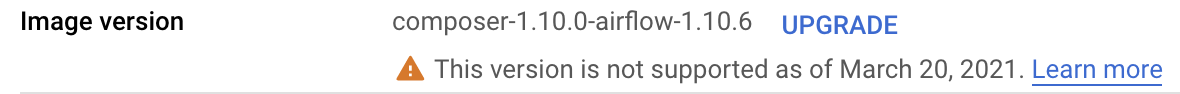 Image version composer-1.10.0-airflow-1.10.6 UPGRADE

This version is not supported as of March 20, 2021. Learn more